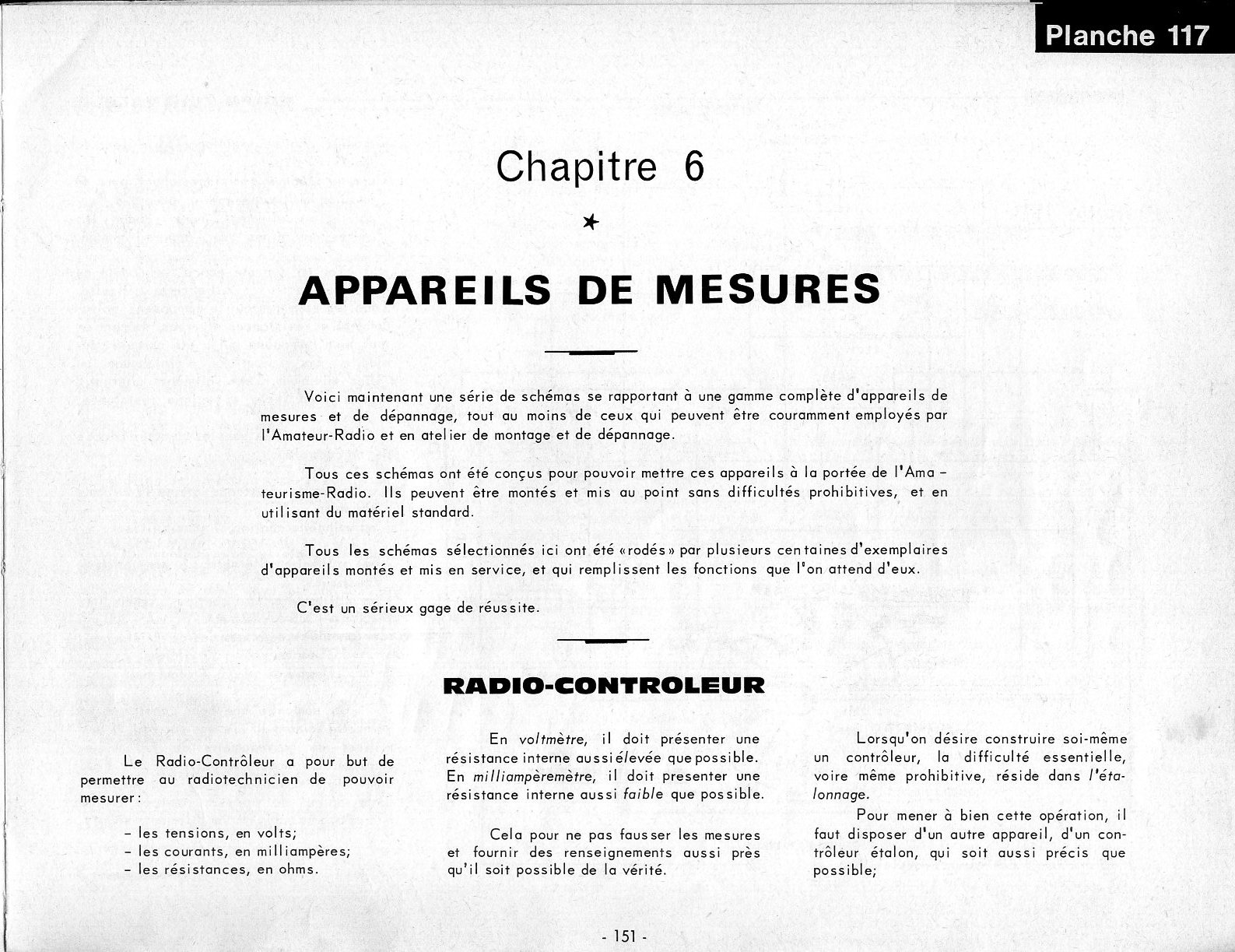 Planche 117

Chapitre 6

★

APPAREILS DE MESURES

Voici maintenant une série de schémas se rapportant à une gamme complète d'appareils de mesures et de dépannage, tout au moins de ceux qui peuvent être couramment employés par l'Amateur-Radio et en atelier de montage et de dépannage.

Tous ces schémas ont été conçus pour pouvoir mettre ces appareils à la portée de l'Amateurisme-Radio. Ils peuvent être montés et mis au point sans difficultés prohibitives, et en utilisant du matériel standard.

Tous les schémas sélectionnés ici ont été «rodés» par plusieurs centaines d'exemplaires d'appareils montés et mis en service, et qui remplissent les fonctions que l'on attend d'eux.

C'est un sérieux gage de réussite.

RADIO-CONTROLEUR

Le Radio-Contrôleur a pour but de permettre au radiotechnicien de pouvoir mesurer:

– les tensions, en volts;
– les courants, en milliampères;
– les résistances, en ohms.

En voltmètre, il doit présenter une résistance interne aussi élevée que possible. En milliampèremètre, il doit presenter une résistance interne aussi faible que possible.

Cela pour ne pas fausser les mesures et fournir des renseignements aussi près qu'il soit possible de la vérité.

Lorsqu'on désire construire soi-même un contrôleur, la difficulté essentielle, voire même prohibitive, réside dans l'étalonnage.

Pour mener à bien cette opération, il faut disposer d'un autre appareil, d'un contrôleur étalon, qui soit aussi précis que possible;

- 151 -